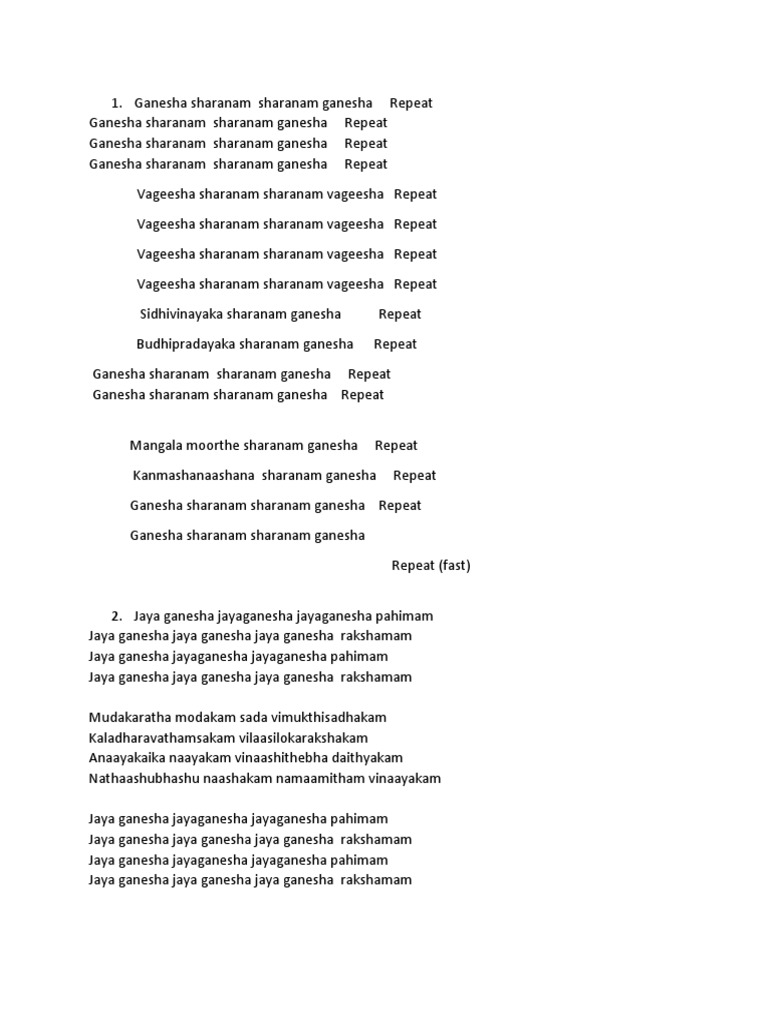 1. Ganesha sharanam sharanam ganesha Repeat
Ganesha sharanam sharanam ganesha Repeat
Ganesha sharanam sharanam ganesha Repeat
Ganesha sharanam sharanam ganesha Repeat

Vageesha sharanam sharanam vageesha Repeat

Vageesha sharanam sharanam vageesha Repeat

Vageesha sharanam sharanam vageesha Repeat

Vageesha sharanam sharanam vageesha Repeat

Sidhivinayaka sharanam ganesha Repeat

Budhipradayaka sharanam ganesha Repeat

Ganesha sharanam sharanam ganesha Repeat
Ganesha sharanam sharanam ganesha Repeat

Mangala moorthe sharanam ganesha Repeat

Kanmashanaashana sharanam ganesha Repeat

Ganesha sharanam sharanam ganesha Repeat

Ganesha sharanam sharanam ganesha

Repeat (fast)

2. Jaya ganesha jayaganesha jayaganesha pahimam
Jaya ganesha jaya ganesha jaya ganesha rakshamam
Jaya ganesha jayaganesha jayaganesha pahimam
Jaya ganesha jaya ganesha jaya ganesha rakshamam

Mudakaratha modakam sada vimukthisadhakam
Kaladharavathamsakam vilaasilokarakshakam
Anaayakaika naayakam vinaashithebha daithyakam
Nathaashubhashu naashakam namaamitham vinaayakam

Jaya ganesha jayaganesha jayaganesha pahimam
Jaya ganesha jaya ganesha jaya ganesha rakshamam
Jaya ganesha jayaganesha jayaganesha pahimam
Jaya ganesha jaya ganesha jaya ganesha rakshamam